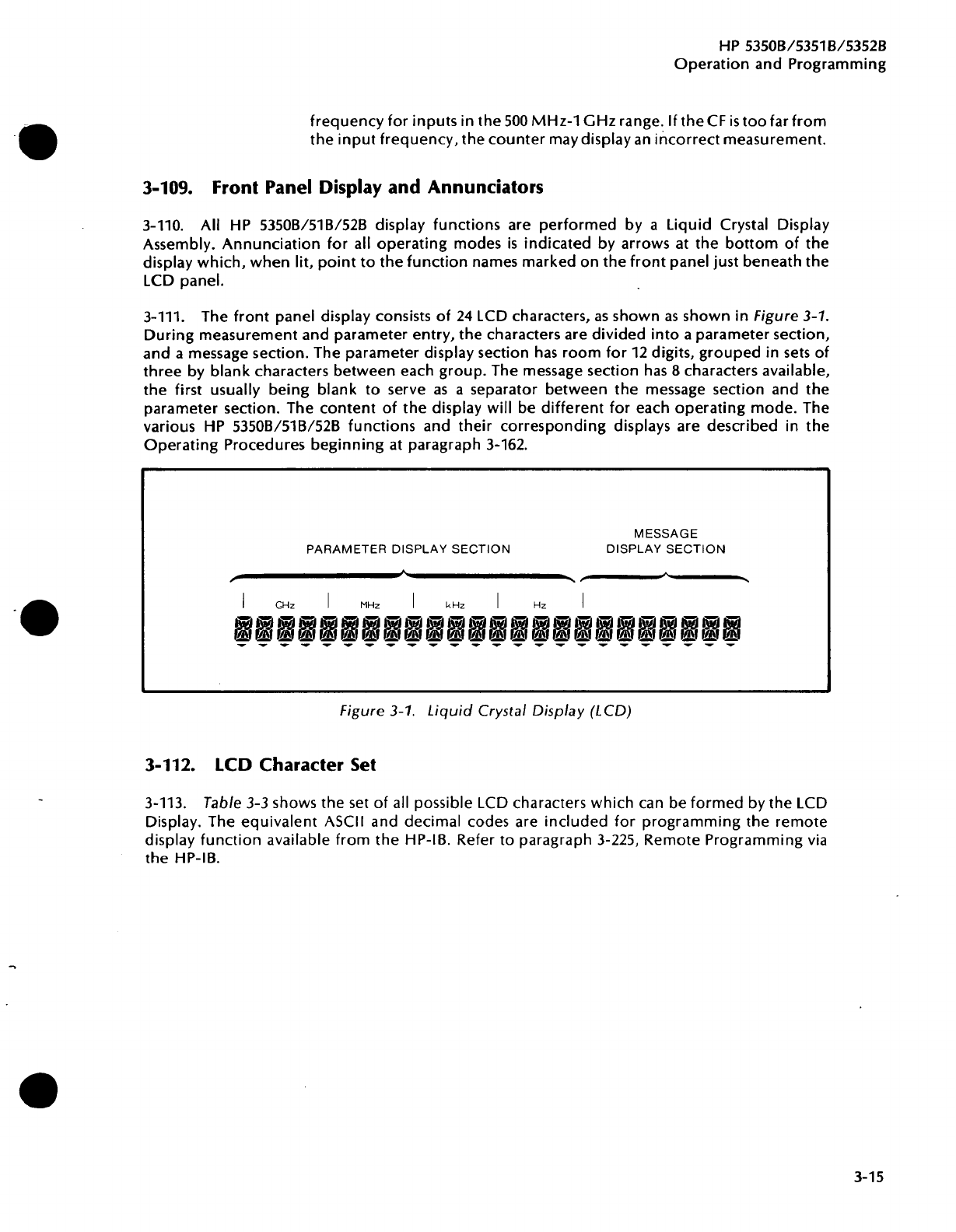 HP 5350B/5351B/5352B
Operation and Programming

frequency for inputs in the 500 MHz-1 GHz range. If the CF is too far from the input frequency, the counter may display an incorrect measurement.

3-109. Front Panel Display and Annunciators

3-110. All HP 5350B/51B/52B display functions are performed by a Liquid Crystal Display Assembly. Annunciation for all operating modes is indicated by arrows at the bottom of the display which, when lit, point to the function names marked on the front panel just beneath the LCD panel.

3-111. The front panel display consists of 24 LCD characters, as shown as shown in Figure 3-1. During measurement and parameter entry, the characters are divided into a parameter section, and a message section. The parameter display section has room for 12 digits, grouped in sets of three by blank characters between each group. The message section has 8 characters available, the first usually being blank to serve as a separator between the message section and the parameter section. The content of the display will be different for each operating mode. The various HP 5350B/51B/52B functions and their corresponding displays are described in the Operating Procedures beginning at paragraph 3-162.

PARAMETER DISPLAY SECTION

MESSAGE
DISPLAY SECTION

GHz MHz kHz Hz

Figure 3-1. Liquid Crystal Display (LCD)

3-112. LCD Character Set

3-113. Table 3-3 shows the set of all possible LCD characters which can be formed by the LCD Display. The equivalent ASCII and decimal codes are included for programming the remote display function available from the HP-IB. Refer to paragraph 3-225, Remote Programming via the HP-IB.

3-15